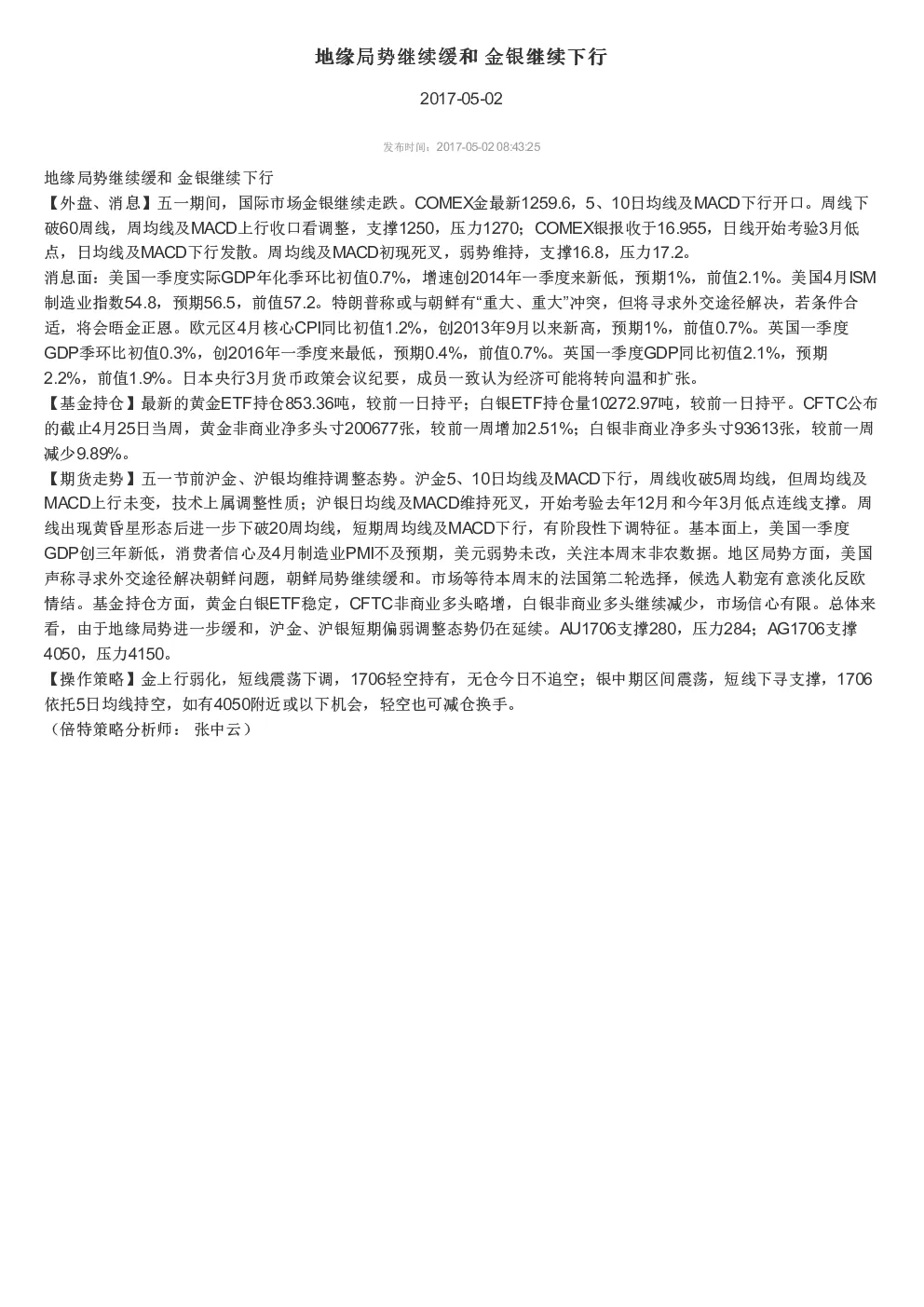 地缘局势继续缓和 金银继续下行

2017-05-02

发布时间：2017-05-02 08:43:25

地缘局势继续缓和 金银继续下行
【外盘、消息】五一期间，国际市场金银继续走跌。COMEX金最新1259.6，5、10日均线及MACD下行开口。周线下破60周线，周均线及MACD上行收口看调整，支撑1250，压力1270；COMEX银报收于16.955，日线开始考验3月低点，日均线及MACD下行发散。周均线及MACD初现死叉，弱势维持，支撑16.8，压力17.2。
消息面：美国一季度实际GDP年化季环比初值0.7%，增速创2014年一季度来新低，预期1%，前值2.1%。美国4月ISM制造业指数54.8，预期56.5，前值57.2。特朗普称或与朝鲜有“重大、重大”冲突，但将寻求外交途径解决，若条件合适，将会晤金正恩。欧元区4月核心CPI同比初值1.2%，创2013年9月以来新高，预期1%，前值0.7%。英国一季度GDP季环比初值0.3%，创2016年一季度来最低，预期0.4%，前值0.7%。英国一季度GDP同比初值2.1%，预期2.2%，前值1.9%。日本央行3月货币政策会议纪要，成员一致认为经济可能将转向温和扩张。
【基金持仓】最新的黄金ETF持仓853.36吨，较前一日持平；白银ETF持仓量10272.97吨，较前一日持平。CFTC公布的截止4月25日当周，黄金非商业净多头寸200677张，较前一周增加2.51%；白银非商业净多头寸93613张，较前一周减少9.89%。
【期货走势】五一节前沪金、沪银均维持调整态势。沪金5、10日均线及MACD下行，周线收破5周均线，但周均线及MACD上行未变，技术上属调整性质；沪银日均线及MACD维持死叉，开始考验去年12月和今年3月低点连线支撑。周线出现黄昏星形态后进一步下破20周均线，短期周均线及MACD下行，有阶段性下调特征。基本面上，美国一季度GDP创三年新低，消费者信心及4月制造业PMI不及预期，美元弱势未改，关注本周末非农数据。地区局势方面，美国声称寻求外交途径解决朝鲜问题，朝鲜局势继续缓和。市场等待本周末的法国第二轮选择，候选人勒宠有意淡化反欧情结。基金持仓方面，黄金白银ETF稳定，CFTC非商业多头略增，白银非商业多头继续减少，市场信心有限。总体来看，由于地缘局势进一步缓和，沪金、沪银短期偏弱调整态势仍在延续。AU1706支撑280，压力284；AG1706支撑4050，压力4150。
【操作策略】金上行弱化，短线震荡下调，1706轻空持有，无仓今日不追空；银中期区间震荡，短线下寻支撑，1706依托5日均线持空，如有4050附近或以下机会，轻空也可减仓换手。
（倍特策略分析师： 张中云）